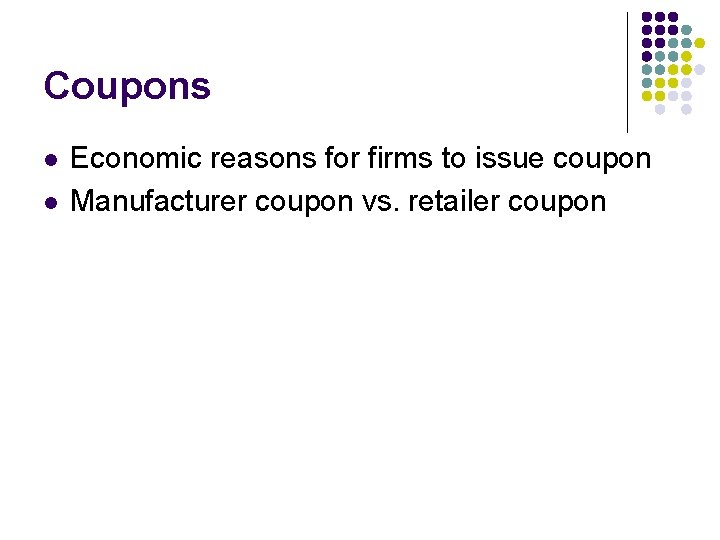 Coupons

- Economic reasons for firms to issue coupon
- Manufacturer coupon vs. retailer coupon